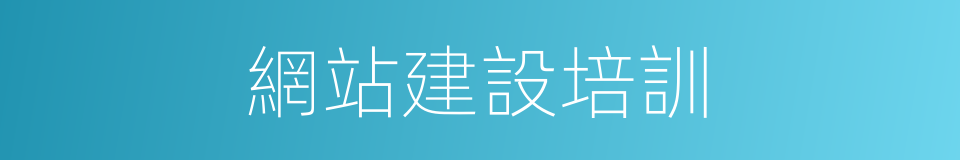 網站建設培訓